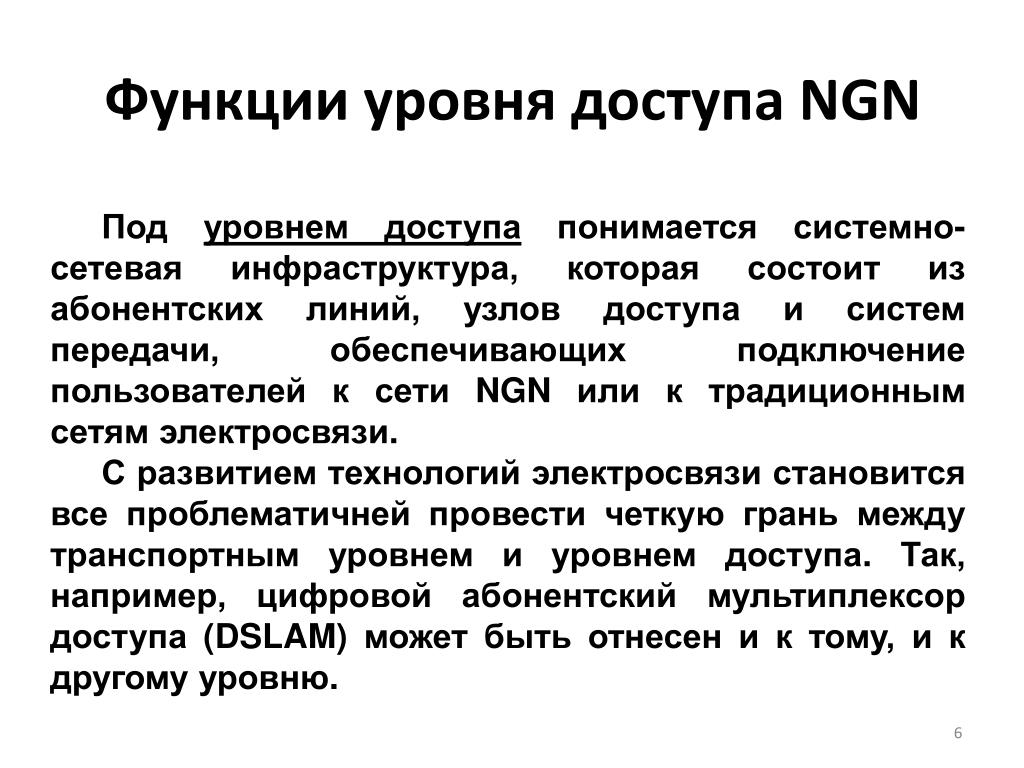 Функции уровня доступа NGN

Под уровнем доступа понимается системно-сетевая инфраструктура, которая состоит из абонентских линий, узлов доступа и систем передачи, обеспечивающих подключение пользователей к сети NGN или к традиционным сетям электросвязи.

С развитием технологий электросвязи становится все проблематичней провести четкую грань между транспортным уровнем и уровнем доступа. Так, например, цифровой абонентский мультиплексор доступа (DSLAM) может быть отнесен и к тому, и к другому уровню.

6